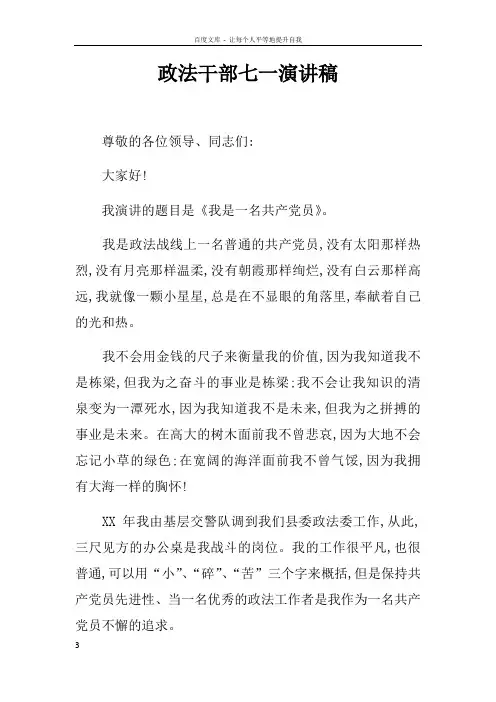 百度文库 - 让每个人平等地提升自我

政法干部七一演讲稿

尊敬的各位领导、同志们:

大家好!

我演讲的题目是《我是一名共产党员》。

我是政法战线上一名普通的共产党员,没有太阳那样热烈,没有月亮那样温柔,没有朝霞那样绚烂,没有白云那样高远,我就像一颗小星星,总是在不显眼的角落里,奉献着自己的光和热。

我不会用金钱的尺子来衡量我的价值,因为我知道我不是栋梁,但我为之奋斗的事业是栋梁;我不会让我知识的清泉变为一潭死水,因为我知道我不是未来,但我为之拼搏的事业是未来。在高大的树木面前我不曾悲哀,因为大地不会忘记小草的绿色;在宽阔的海洋面前我不曾气馁,因为我拥有大海一样的胸怀!

XX 年我由基层交警队调到我们县委政法委工作,从此,三尺见方的办公桌是我战斗的岗位。我的工作很平凡,也很普通,可以用“小”、“碎”、“苦”三个字来概括,但是保持共产党员先进性、当一名优秀的政法工作者是我作为一名共产党员不懈的追求。

3